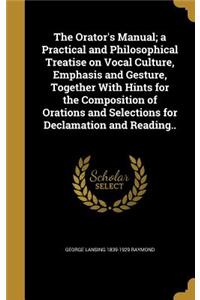 The Orator's Manual; a Practical and Philosophical Treatise on Vocal Culture, Emphasis and Gesture, Together With Hints for the Composition of Orations and Selections for Declamation and Reading..

Scholar SELECT

GEORGE LANSING 1839-1929 RAYMOND